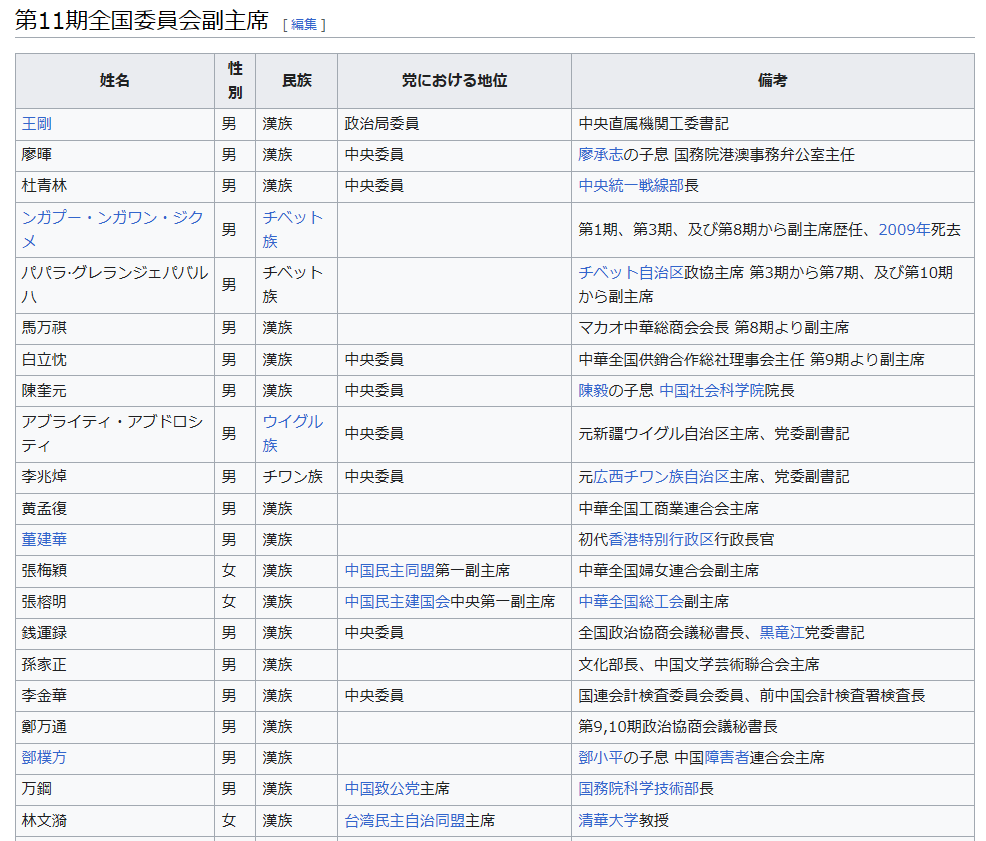 第11期全国委員会副主席 [ 編集 ]

| 姓名 | 性別 | 民族 | 党における地位 | 備考 |
|---|---|---|---|---|
| 王剛 | 男 | 漢族 | 政治局委員 | 中央直属機関工委書記 |
| 廖暉 | 男 | 漢族 | 中央委員 | 廖承志の子息 国務院港澳事務弁公室主任 |
| 杜青林 | 男 | 漢族 | 中央委員 | 中央統一戦線部長 |
| ンガプー・ンガワン・ジクメ | 男 | チベット族 | | 第1期、第3期、及び第8期から副主席歴任、2009年死去 |
| パパラ·グレランジェパパルハ | 男 | チベット族 | | チベット自治区政協主席 第3期から第7期、及び第10期から副主席 |
| 馬万祺 | 男 | 漢族 | | マカオ中華総商会会長 第8期より副主席 |
| 白立忱 | 男 | 漢族 | 中央委員 | 中華全国供銷合作総社理事会主任 第9期より副主席 |
| 陳奎元 | 男 | 漢族 | 中央委員 | 陳毅の子息 中国社会科学院院長 |
| アブライティ・アブドロシティ | 男 | ウイグル族 | 中央委員 | 元新疆ウイグル自治区主席、党委副書記 |
| 李兆焯 | 男 | チワン族 | 中央委員 | 元広西チワン族自治区主席、党委副書記 |
| 黄孟復 | 男 | 漢族 | | 中華全国工商業連合会主席 |
| 董建華 | 男 | 漢族 | | 初代香港特別行政区行政長官 |
| 張梅穎 | 女 | 漢族 | 中国民主同盟第一副主席 | 中華全国婦女連合会副主席 |
| 張榕明 | 女 | 漢族 | 中国民主建国会中央第一副主席 | 中華全国総工会副主席 |
| 銭運録 | 男 | 漢族 | 中央委員 | 全国政治協商会議秘書長、黒竜江党委書記 |
| 孫家正 | 男 | 漢族 | | 文化部長、中国文学芸術聯合会主席 |
| 李金華 | 男 | 漢族 | 中央委員 | 国連会計検査委員会委員、前中国会計検査署検査長 |
| 鄭万通 | 男 | 漢族 | | 第9,10期政治協商会議秘書長 |
| 鄧樸方 | 男 | 漢族 | | 鄧小平の子息 中国障害者連合会主席 |
| 万鋼 | 男 | 漢族 | 中国致公党主席 | 国務院科学技術部長 |
| 林文漪 | 女 | 漢族 | 台湾民主自治同盟主席 | 清華大学教授 |